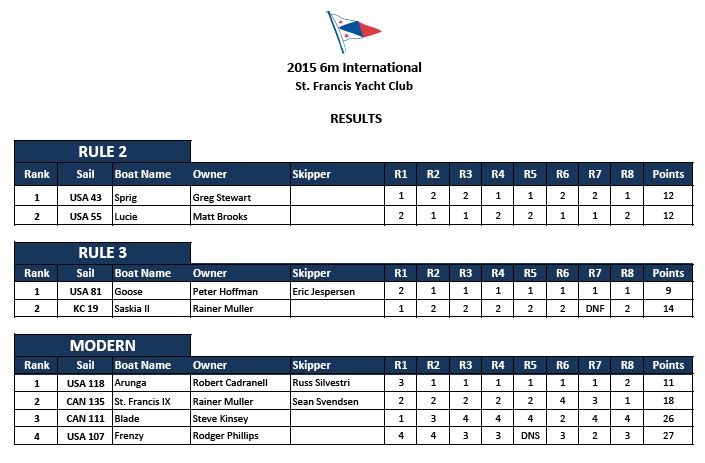 2015 6m International
St. Francis Yacht Club

RESULTS

RULE 2

| Rank | Sail | Boat Name | Owner | Skipper | R1 | R2 | R3 | R4 | R5 | R6 | R7 | R8 | Points |
|---|---|---|---|---|---|---|---|---|---|---|---|---|---|
| 1 | USA 43 | Sprig | Greg Stewart | | 1 | 2 | 2 | 1 | 1 | 2 | 2 | 1 | 12 |
| 2 | USA 55 | Lucie | Matt Brooks | | 2 | 1 | 1 | 2 | 2 | 1 | 1 | 2 | 12 |

RULE 3

| Rank | Sail | Boat Name | Owner | Skipper | R1 | R2 | R3 | R4 | R5 | R6 | R7 | R8 | Points |
|---|---|---|---|---|---|---|---|---|---|---|---|---|---|
| 1 | USA 81 | Goose | Peter Hoffman | Eric Jespersen | 2 | 1 | 1 | 1 | 1 | 1 | 1 | 1 | 9 |
| 2 | KC 19 | Saskia II | Rainer Muller | | 1 | 2 | 2 | 2 | 2 | 2 | DNF | 2 | 14 |

MODERN

| Rank | Sail | Boat Name | Owner | Skipper | R1 | R2 | R3 | R4 | R5 | R6 | R7 | R8 | Points |
|---|---|---|---|---|---|---|---|---|---|---|---|---|---|
| 1 | USA 118 | Arunga | Robert Cadranell | Russ Silvestri | 3 | 1 | 1 | 1 | 1 | 1 | 1 | 2 | 11 |
| 2 | CAN 135 | St. Francis IX | Rainer Muller | Sean Svendsen | 2 | 2 | 2 | 2 | 2 | 4 | 3 | 1 | 18 |
| 3 | CAN 111 | Blade | Steve Kinsey | | 1 | 3 | 4 | 4 | 4 | 2 | 4 | 4 | 26 |
| 4 | USA 107 | Frenzy | Rodger Phillips | | 4 | 4 | 3 | 3 | DNS | 3 | 2 | 3 | 27 |